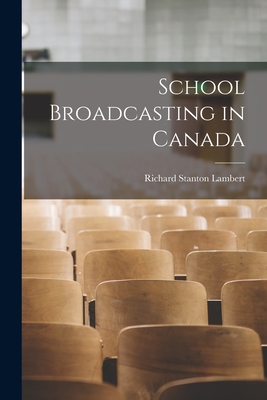 School Broadcasting in Canada

Richard Stanton Lambert